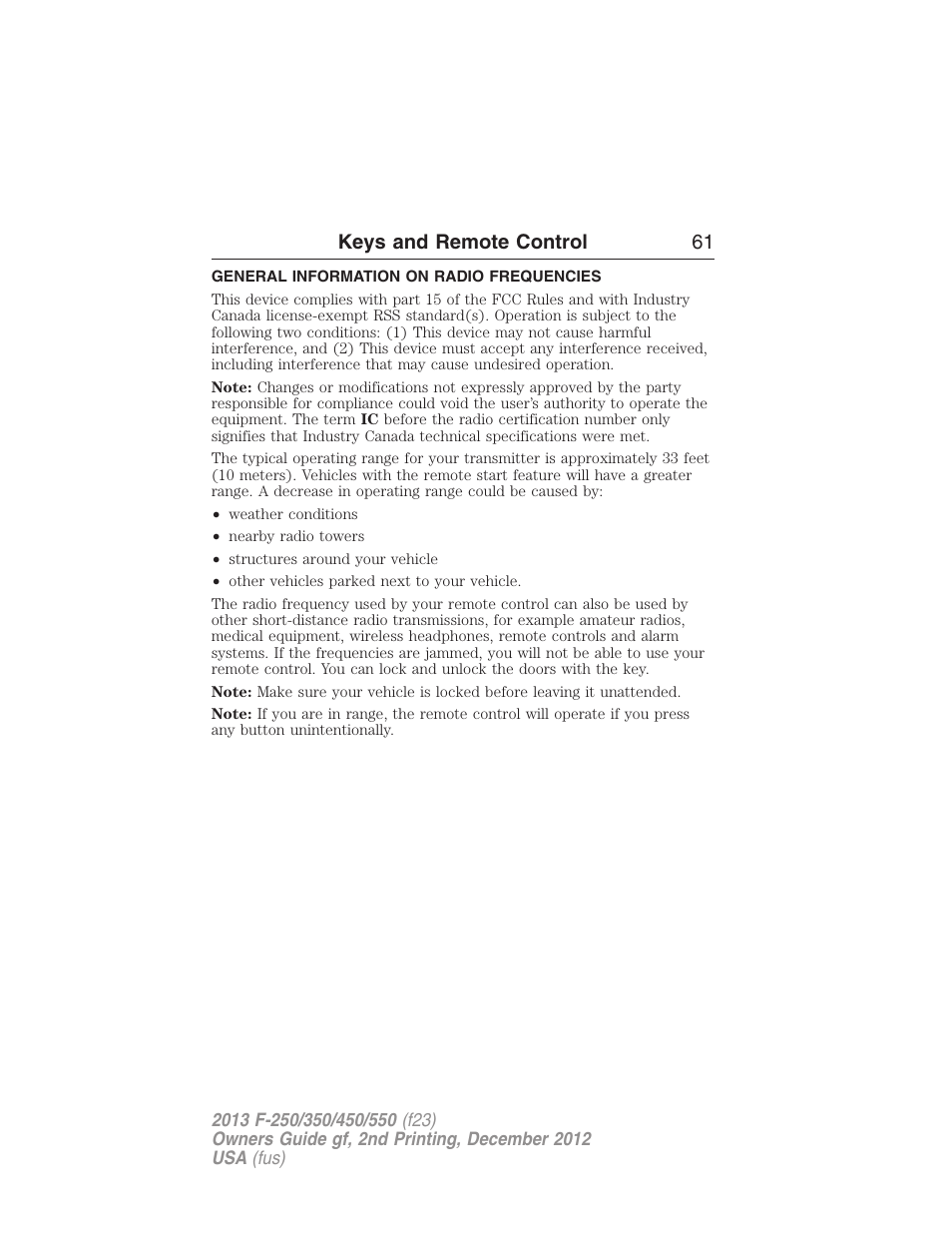 Keys and Remote Control 61

GENERAL INFORMATION ON RADIO FREQUENCIES

This device complies with part 15 of the FCC Rules and with Industry Canada license-exempt RSS standard(s). Operation is subject to the following two conditions: (1) This device may not cause harmful interference, and (2) This device must accept any interference received, including interference that may cause undesired operation.

Note: Changes or modifications not expressly approved by the party responsible for compliance could void the user's authority to operate the equipment. The term IC before the radio certification number only signifies that Industry Canada technical specifications were met.

The typical operating range for your transmitter is approximately 33 feet (10 meters). Vehicles with the remote start feature will have a greater range. A decrease in operating range could be caused by:

• weather conditions
• nearby radio towers
• structures around your vehicle
• other vehicles parked next to your vehicle.

The radio frequency used by your remote control can also be used by other short-distance radio transmissions, for example amateur radios, medical equipment, wireless headphones, remote controls and alarm systems. If the frequencies are jammed, you will not be able to use your remote control. You can lock and unlock the doors with the key.

Note: Make sure your vehicle is locked before leaving it unattended.

Note: If you are in range, the remote control will operate if you press any button unintentionally.

2013 F-250/350/450/550 (f23)
Owners Guide gf, 2nd Printing, December 2012
USA (fus)